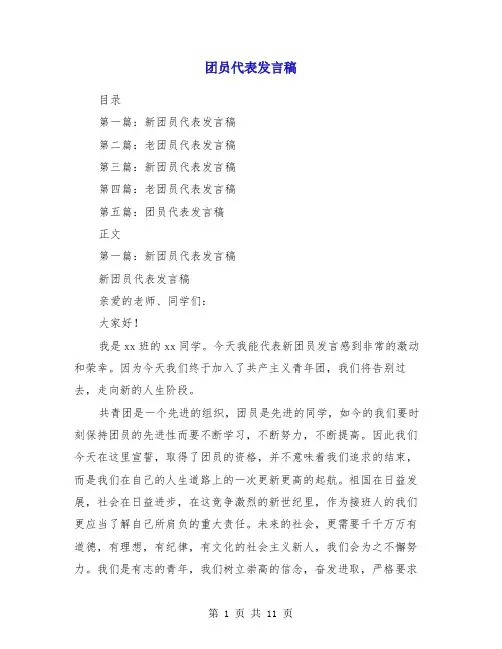 团员代表发言稿

目录

第一篇：新团员代表发言稿

第二篇：老团员代表发言稿

第三篇：新团员代表发言稿

第四篇：老团员代表发言稿

第五篇：团员代表发言稿

正文

第一篇：新团员代表发言稿

新团员代表发言稿

亲爱的老师、同学们：

大家好！

我是xx班的xx同学。今天我能代表新团员发言感到非常的激动和荣幸。因为今天我们终于加入了共产主义青年团，我们将告别过去，走向新的人生阶段。

共青团是一个先进的组织，团员是先进的同学，如今的我们要时刻保持团员的先进性而要不断学习，不断努力，不断提高。因此我们今天在这里宣誓，取得了团员的资格，并不意味着我们追求的结束，而是我们在自己的人生道路上的一次更新更高的起航。祖国在日益发展，社会在日益进步，在这竞争激烈的新世纪里，作为接班人的我们更应当了解自己所肩负的重大责任。未来的社会，更需要千千万万有道德，有理想，有纪律，有文化的社会主义新人，我们会为之不懈努力。我们是有志的青年，我们树立崇高的信念，奋发进取，严格要求

第 1 页 共 11 页